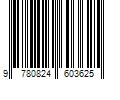 9 780824 603625